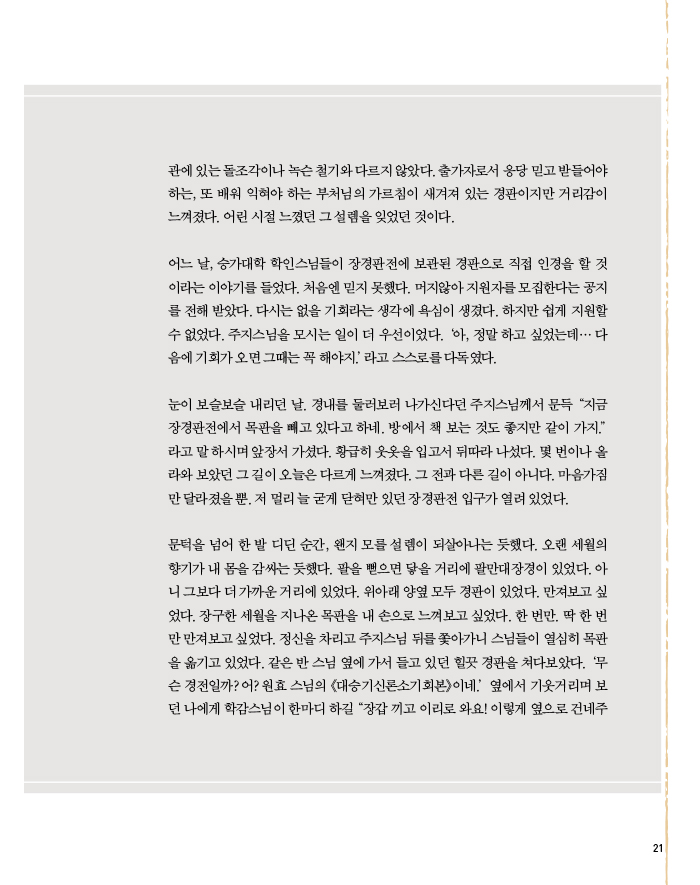 관에 있는 돌조각이나 녹슨 철기와 다르지 않았다. 출가자로서 응당 믿고 받들어야 하는, 또 배워 익혀야 하는 부처님의 가르침이 새겨져 있는 경판이지만 거리감이 느껴졌다. 어린 시절 느꼈던 그 설렘을 잊었던 것이다.

어느 날, 승가대학 학인스님들이 장경판전에 보관된 경판으로 직접 인경을 할 것이라는 이야기를 들었다. 처음엔 믿지 못했다. 머지않아 지원자를 모집한다는 공지를 전해 받았다. 다시는 없을 기회라는 생각에 욕심이 생겼다. 하지만 쉽게 지원할 수 없었다. 주지스님을 모시는 일이 더 우선이었다. '아, 정말 하고 싶었는데… 다음에 기회가 오면 그때는 꼭 해야지.' 라고 스스로를 다독였다.

눈이 보슬보슬 내리던 날. 경내를 둘러보러 나가신다던 주지스님께서 문득 "지금 장경판전에서 목판을 빼고 있다고 하네. 방에서 책 보는 것도 좋지만 같이 가지." 라고 말 하시며 앞장서 가셨다. 황급히 웃옷을 입고서 뒤따라 나섰다. 몇 번이나 올라와 보았던 그 길이 오늘은 다르게 느껴졌다. 그 전과 다른 길이 아니다. 마음가짐만 달라졌을 뿐. 저 멀리 늘 굳게 닫혀만 있던 장경판전 입구가 열려 있었다.

문턱을 넘어 한 발 디딘 순간, 왠지 모를 설렘이 되살아나는 듯했다. 오랜 세월의 향기가 내 몸을 감싸는 듯했다. 팔을 뻗으면 닿을 거리에 팔만대장경이 있었다. 아니 그보다 더 가까운 거리에 있었다. 위아래 양옆 모두 경판이 있었다. 만져보고 싶었다. 장구한 세월을 지나온 목판을 내 손으로 느껴보고 싶었다. 한 번만. 딱 한 번만 만져보고 싶었다. 정신을 차리고 주지스님 뒤를 쫓아가니 스님들이 열심히 목판을 옮기고 있었다. 같은 반 스님 옆에 가서 들고 있던 힐끗 경판을 쳐다보았다. '무슨 경전일까? 어? 원효 스님의 《대승기신론소기회본》이네.' 옆에서 기웃거리며 보던 나에게 학감스님이 한마디 하길 "장갑 끼고 이리로 와요! 이렇게 옆으로 건네주

21